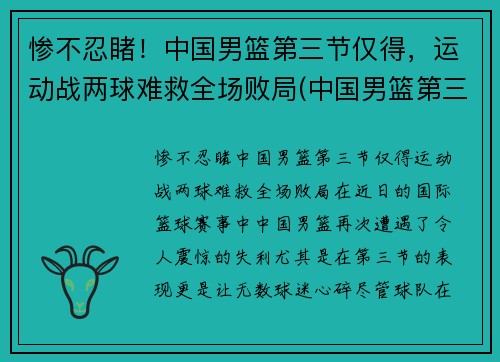 惨不忍睹！中国男篮第三节仅得，运动战两球难救全场败局(中国男篮第三

惨不忍睹中国男篮第三节仅得运动战两球难救全场败局在近日的国际篮球赛事中中国男篮再次遭遇了令人震惊的失利尤其是在第三节的表现更是让无数球迷心碎尽管球队在